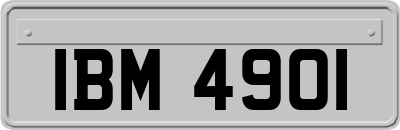 IBM 4901